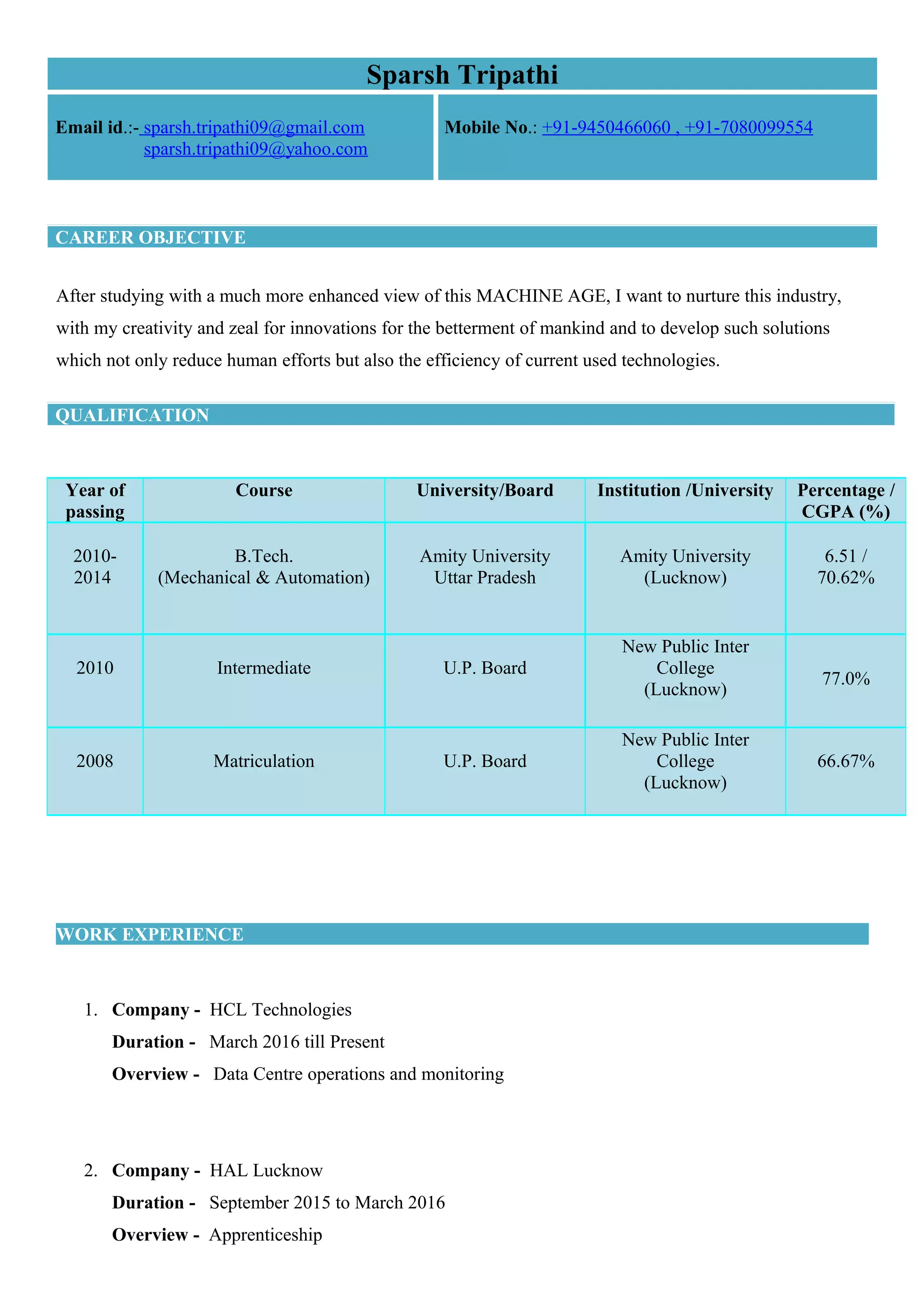 Sparsh Tripathi

Email id.:- sparsh.tripathi09@gmail.com
sparsh.tripathi09@yahoo.com

Mobile No.: +91-9450466060 , +91-7080099554

CAREER OBJECTIVE

After studying with a much more enhanced view of this MACHINE AGE, I want to nurture this industry, with my creativity and zeal for innovations for the betterment of mankind and to develop such solutions which not only reduce human efforts but also the efficiency of current used technologies.

QUALIFICATION

| Year of passing | Course | University/Board | Institution /University | Percentage / CGPA (%) |
|---|---|---|---|---|
| 2010-2014 | B.Tech. (Mechanical & Automation) | Amity University Uttar Pradesh | Amity University (Lucknow) | 6.51 / 70.62% |
| 2010 | Intermediate | U.P. Board | New Public Inter College (Lucknow) | 77.0% |
| 2008 | Matriculation | U.P. Board | New Public Inter College (Lucknow) | 66.67% |

WORK EXPERIENCE

1. Company - HCL Technologies
Duration - March 2016 till Present
Overview - Data Centre operations and monitoring

2. Company - HAL Lucknow
Duration - September 2015 to March 2016
Overview - Apprenticeship